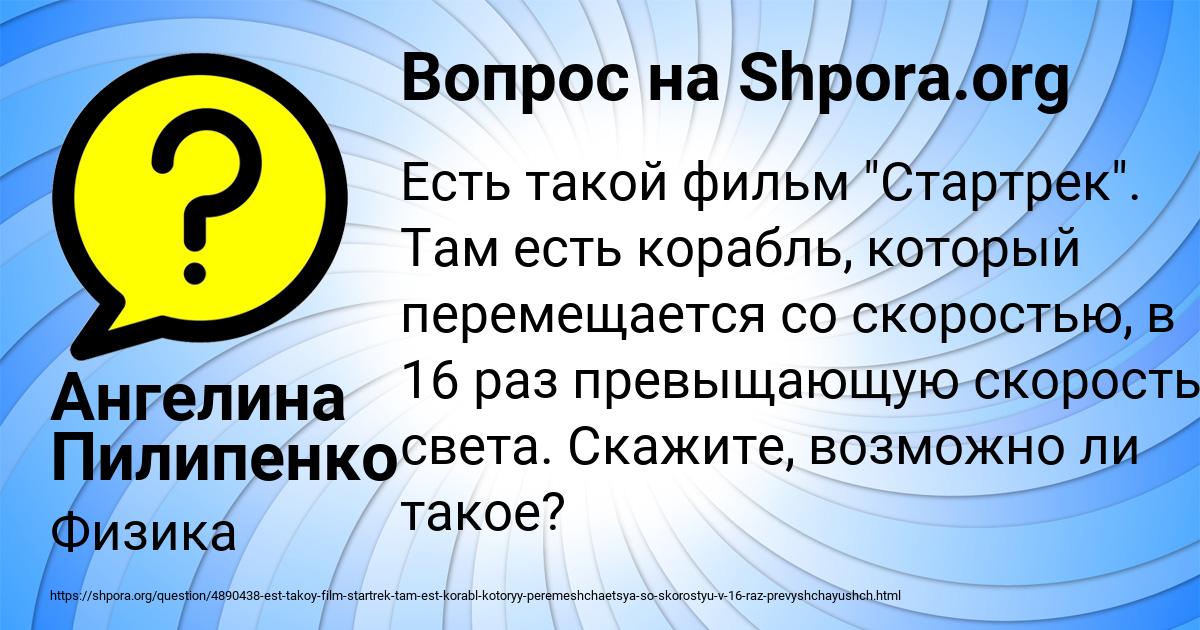 Вопрос на Shpora.org

Есть такой фильм "Стартрек". Там есть корабль, который перемещается со скоростью, в 16 раз превыщающую скорость света. Скажите, возможно ли такое?

Ангелина Пилипенко

Физика

https://shpora.org/question/4890438-est-takoy-film-startrek-tam-est-korabl-kotoryy-peremeshchaetsya-so-skorostyu-v-16-raz-prevyshchayushch.html